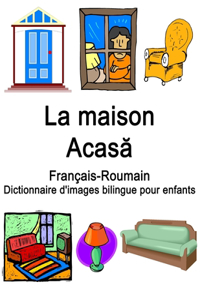 La maison
Acasă
Français-Roumain
Dictionnaire d'images bilingue pour enfants